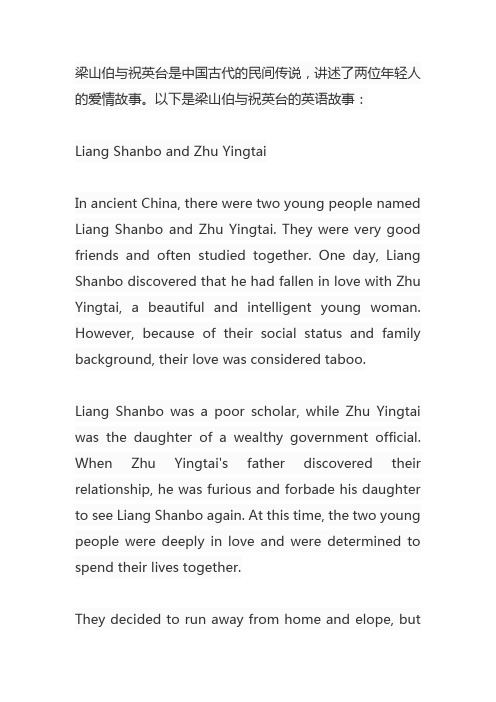 梁山伯与祝英台是中国古代的民间传说，讲述了两位年轻人的爱情故事。以下是梁山伯与祝英台的英语故事：

Liang Shanbo and Zhu Yingtai

In ancient China, there were two young people named Liang Shanbo and Zhu Yingtai. They were very good friends and often studied together. One day, Liang Shanbo discovered that he had fallen in love with Zhu Yingtai, a beautiful and intelligent young woman. However, because of their social status and family background, their love was considered taboo.

Liang Shanbo was a poor scholar, while Zhu Yingtai was the daughter of a wealthy government official. When Zhu Yingtai's father discovered their relationship, he was furious and forbade his daughter to see Liang Shanbo again. At this time, the two young people were deeply in love and were determined to spend their lives together.

They decided to run away from home and elope, but